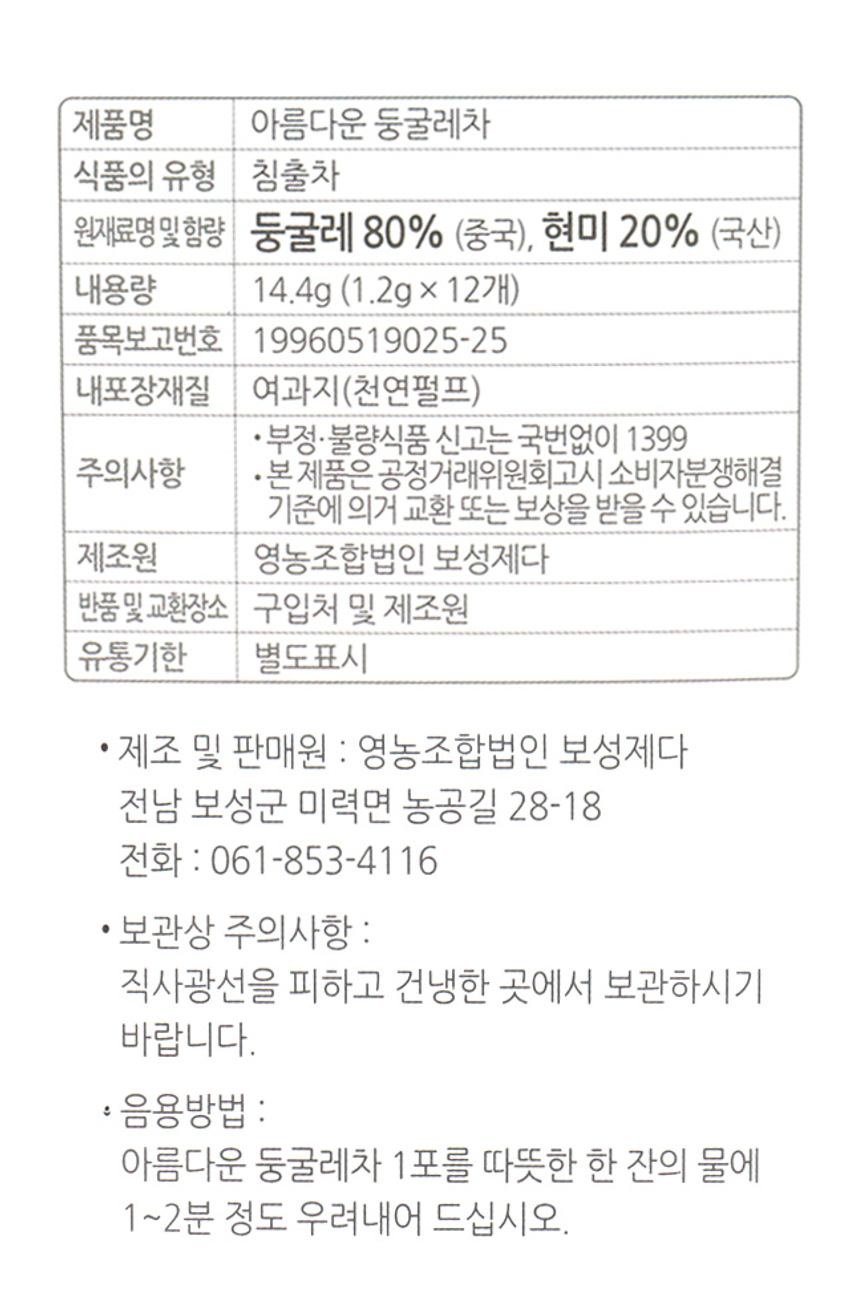 | 제품명 | 아름다운 둥굴레차 |
|---|---|
| 식품의 유형 | 침출차 |
| 원재료명 및 함량 | 둥굴레 80% (중국), 현미 20% (국산) |
| 내용량 | 14.4g (1.2g × 12개) |
| 품목보고번호 | 19960519025-25 |
| 내포장재질 | 여과지(천연펄프) |
| 주의사항 | • 부정·불량식품 신고는 국번없이 1399 • 본 제품은 공정거래위원회고시 소비자분쟁해결 기준에 의거 교환 또는 보상을 받을 수 있습니다. |
| 제조원 | 영농조합법인 보성제다 |
| 반품 및 교환장소 | 구입처 및 제조원 |
| 유통기한 | 별도표시 |

• 제조 및 판매원 : 영농조합법인 보성제다
전남 보성군 미력면 농공길 28-18
전화 : 061-853-4116

• 보관상 주의사항 :
직사광선을 피하고 건냉한 곳에서 보관하시기 바랍니다.

• 음용방법 :
아름다운 둥굴레차 1포를 따뜻한 한 잔의 물에 1~2분 정도 우려내어 드십시오.